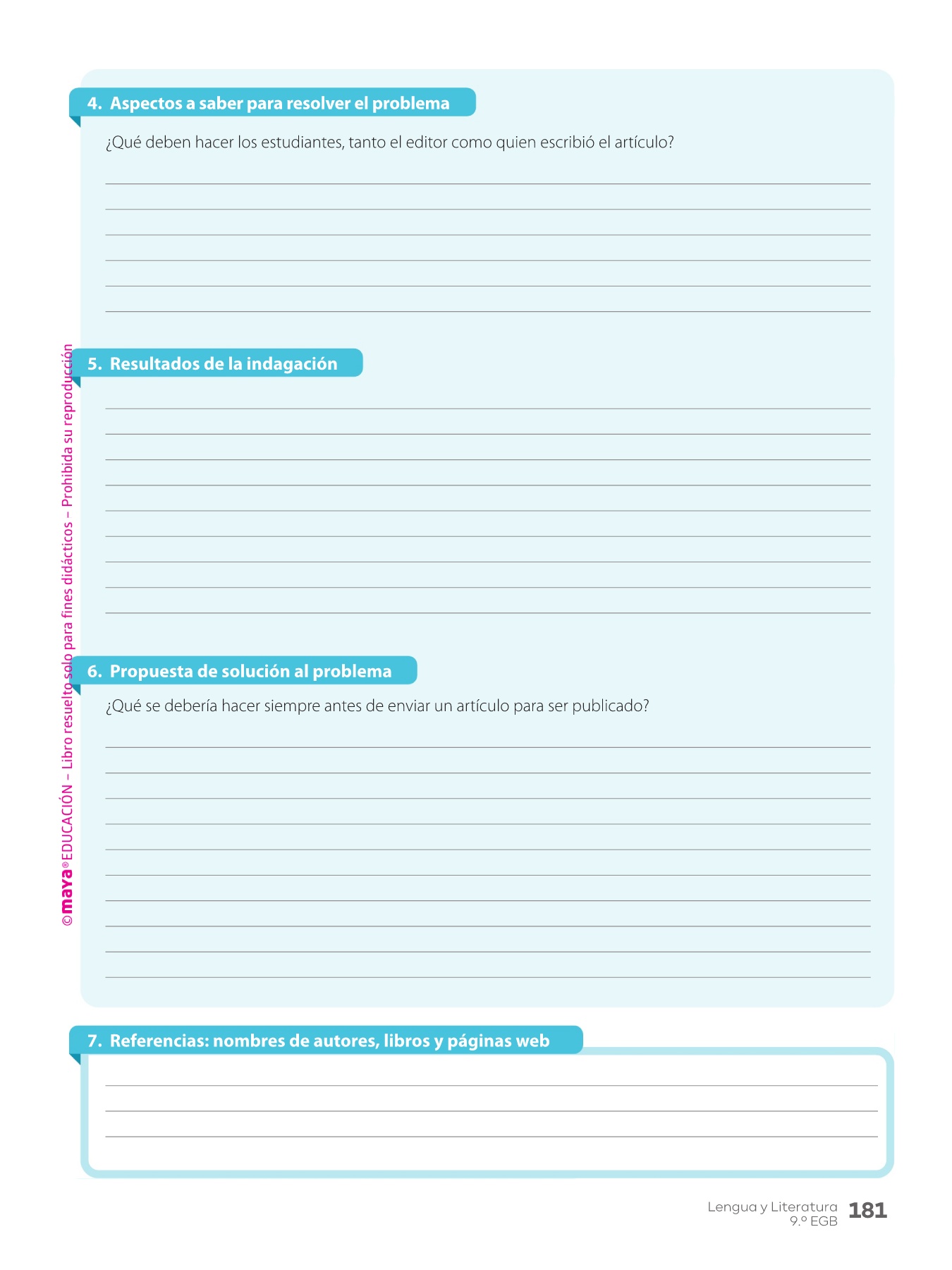 4. Aspectos a saber para resolver el problema

¿Qué deben hacer los estudiantes, tanto el editor como quien escribió el artículo?

5. Resultados de la indagación

6. Propuesta de solución al problema

¿Qué se debería hacer siempre antes de enviar un artículo para ser publicado?

7. Referencias: nombres de autores, libros y páginas web

©maya® EDUCACIÓN – Libro resuelto solo para fines didácticos – Prohibida su reproducción

Lengua y Literatura 9.º EGB 181